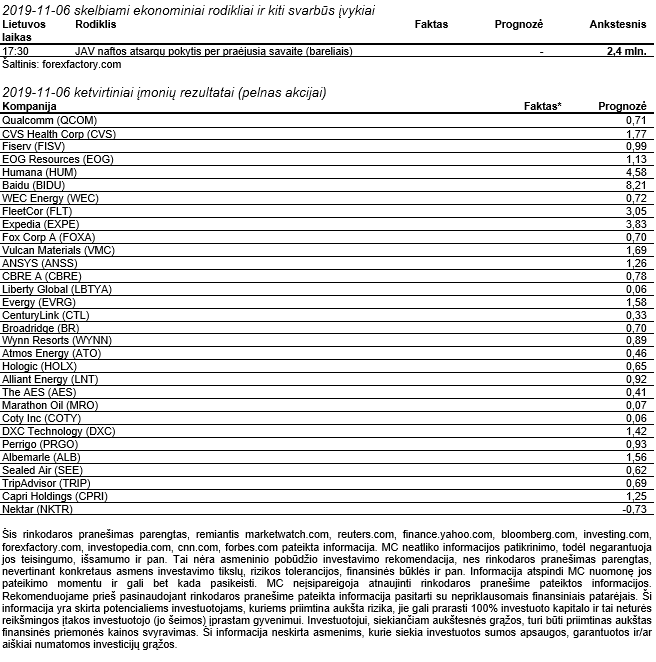 2019-11-06 skelbiami ekonominiai rodikliai ir kiti svarbūs įvykiai

| Lietuvos laikas | Rodiklis | Faktas | Prognozė | Ankstesnis |
|---|---|---|---|---|
| 17:30 | JAV naftos atsargų pokytis per praėjusią savaitę (bareliais) | | - | 2,4 mln. |

Šaltinis: forexfactory.com

2019-11-06 ketvirtiniai įmonių rezultatai (pelnas akcijai)

| Kompanija | Faktas* | Prognozė |
|---|---|---|
| Qualcomm (QCOM) | | 0,71 |
| CVS Health Corp (CVS) | | 1,77 |
| Fiserv (FISV) | | 0,99 |
| EOG Resources (EOG) | | 1,13 |
| Humana (HUM) | | 4,58 |
| Baidu (BIDU) | | 8,21 |
| WEC Energy (WEC) | | 0,72 |
| FleetCor (FLT) | | 3,05 |
| Expedia (EXPE) | | 3,83 |
| Fox Corp A (FOXA) | | 0,70 |
| Vulcan Materials (VMC) | | 1,69 |
| ANSYS (ANSS) | | 1,26 |
| CBRE A (CBRE) | | 0,78 |
| Liberty Global (LBTYA) | | 0,06 |
| Evergy (EVRG) | | 1,58 |
| CenturyLink (CTL) | | 0,33 |
| Broadridge (BR) | | 0,70 |
| Wynn Resorts (WYNN) | | 0,89 |
| Atmos Energy (ATO) | | 0,46 |
| Hologic (HOLX) | | 0,65 |
| Alliant Energy (LNT) | | 0,92 |
| The AES (AES) | | 0,41 |
| Marathon Oil (MRO) | | 0,07 |
| Coty Inc (COTY) | | 0,06 |
| DXC Technology (DXC) | | 1,42 |
| Perrigo (PRGO) | | 0,93 |
| Albemarle (ALB) | | 1,56 |
| Sealed Air (SEE) | | 0,62 |
| TripAdvisor (TRIP) | | 0,69 |
| Capri Holdings (CPRI) | | 1,25 |
| Nektar (NKTR) | | -0,73 |

Šis rinkodaros pranešimas parengtas, remiantis marketwatch.com, reuters.com, finance.yahoo.com, bloomberg.com, investing.com, forexfactory.com, investopedia.com, cnn.com, forbes.com pateikta informacija. MC neatliko informacijos patikrinimo, todėl negarantuoja jos teisingumo, išsamumo ir pan. Tai nėra asmeninio pobūdžio investavimo rekomendacija, nes rinkodaros pranešimas parengtas, nevertinant konkretaus asmens investavimo tikslų, rizikos tolerancijos, finansinės būklės ir pan. Informacija atspindi MC nuomonę jos pateikimo momentu ir gali bet kada pasikeisti. MC neįsipareigoja atnaujinti rinkodaros pranešime pateiktos informacijos. Rekomenduojame prieš pasinaudojant rinkodaros pranešime pateikta informacija pasitarti su nepriklausomais finansiniais patarėjais. Ši informacija yra skirta potencialiems investuotojams, kuriems priimtina aukšta rizika, jie gali prarasti 100% investuoto kapitalo ir tai neturės reikšmingos įtakos investuotojo (jo šeimos) įprastam gyvenimui. Investuotojui, siekiančiam aukštesnės grąžos, turi būti priimtinas aukštas finansinės priemonės kainos svyravimas. Ši informacija neskirta asmenims, kurie siekia investuotos sumos apsaugos, garantuotos ir/ar aiškiai numatomos investicijų grąžos.